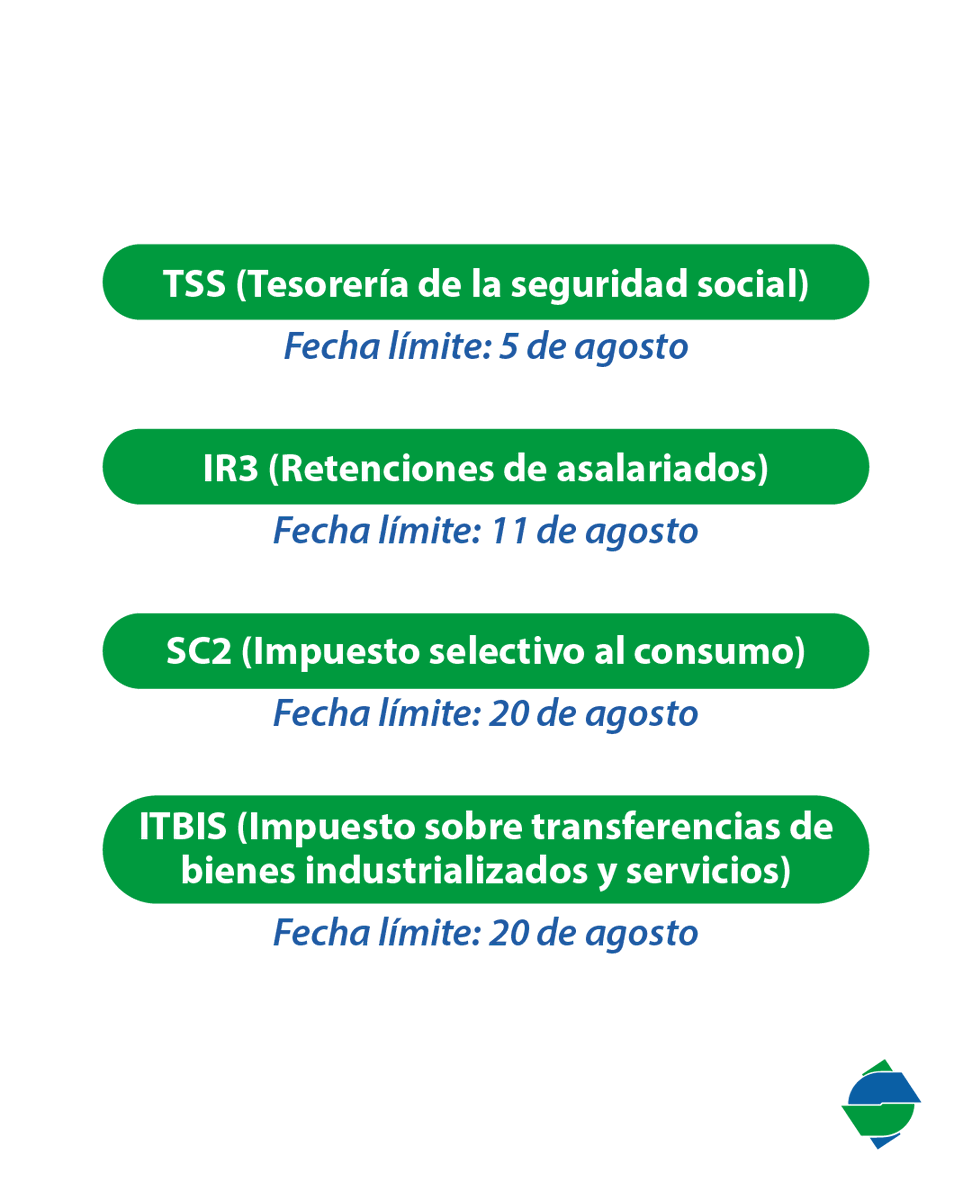 TSS (Tesorería de la seguridad social)

Fecha límite: 5 de agosto

IR3 (Retenciones de asalariados)

Fecha límite: 11 de agosto

SC2 (Impuesto selectivo al consumo)

Fecha límite: 20 de agosto

ITBIS (Impuesto sobre transferencias de bienes industrializados y servicios)

Fecha límite: 20 de agosto